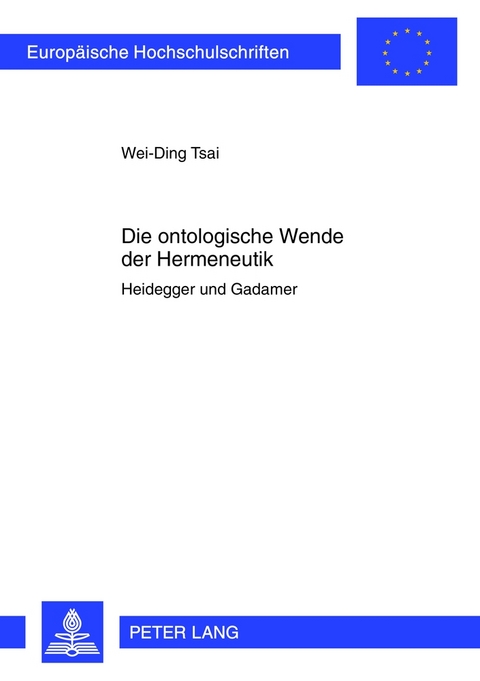 Europäische Hochschulschriften

Wei-Ding Tsai

Die ontologische Wende der Hermeneutik

Heidegger und Gadamer

PETER LANG